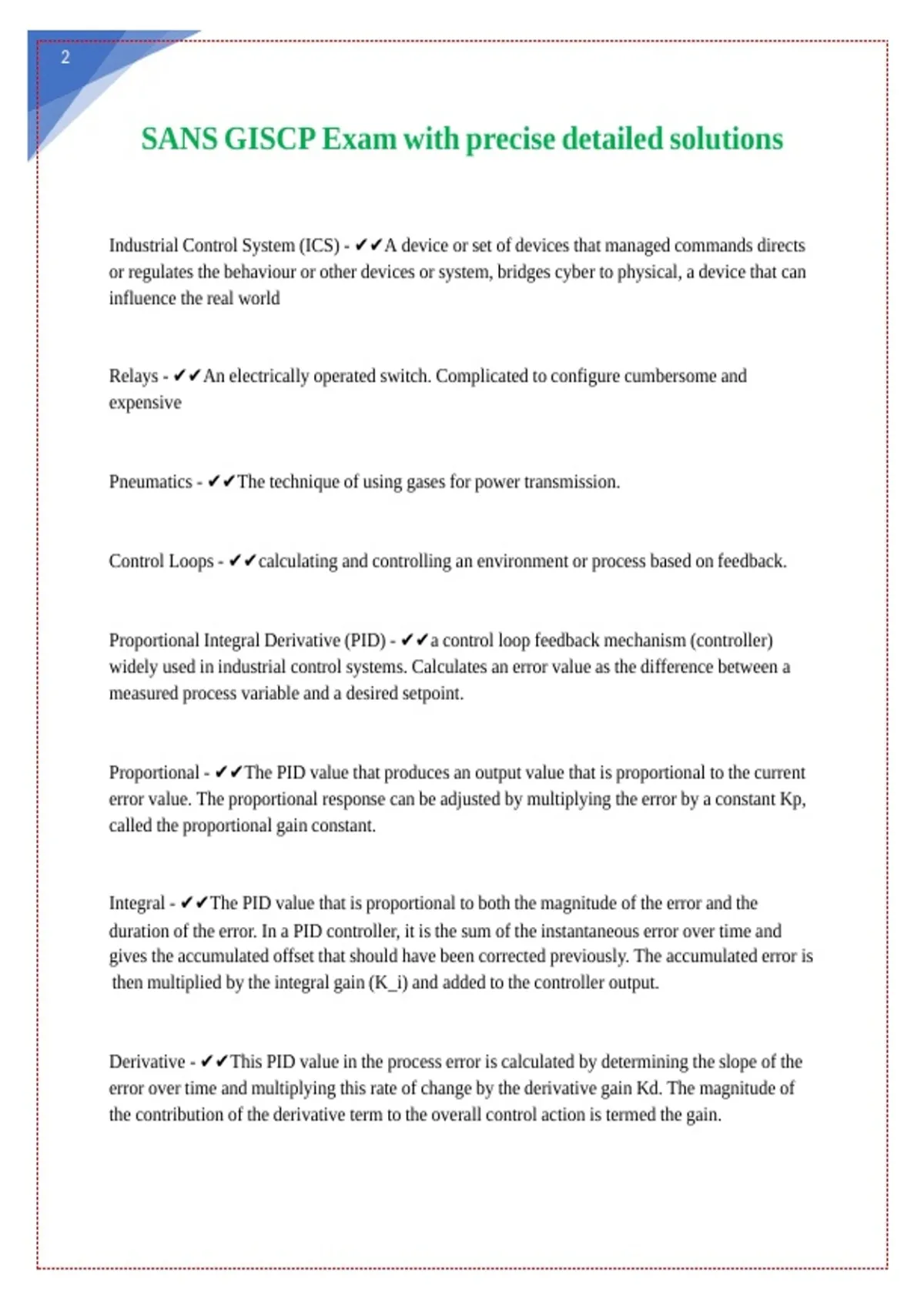 2

SANS GISCP Exam with precise detailed solutions

Industrial Control System (ICS) - ✔✔A device or set of devices that managed commands directs or regulates the behaviour or other devices or system, bridges cyber to physical, a device that can influence the real world

Relays - ✔✔An electrically operated switch. Complicated to configure cumbersome and expensive

Pneumatics - ✔✔The technique of using gases for power transmission.

Control Loops - ✔✔calculating and controlling an environment or process based on feedback.

Proportional Integral Derivative (PID) - ✔✔a control loop feedback mechanism (controller) widely used in industrial control systems. Calculates an error value as the difference between a measured process variable and a desired setpoint.

Proportional - ✔✔The PID value that produces an output value that is proportional to the current error value. The proportional response can be adjusted by multiplying the error by a constant Kp, called the proportional gain constant.

Integral - ✔✔The PID value that is proportional to both the magnitude of the error and the duration of the error. In a PID controller, it is the sum of the instantaneous error over time and gives the accumulated offset that should have been corrected previously. The accumulated error is then multiplied by the integral gain (K_i) and added to the controller output.

Derivative - ✔✔This PID value in the process error is calculated by determining the slope of the error over time and multiplying this rate of change by the derivative gain Kd. The magnitude of the contribution of the derivative term to the overall control action is termed the gain.